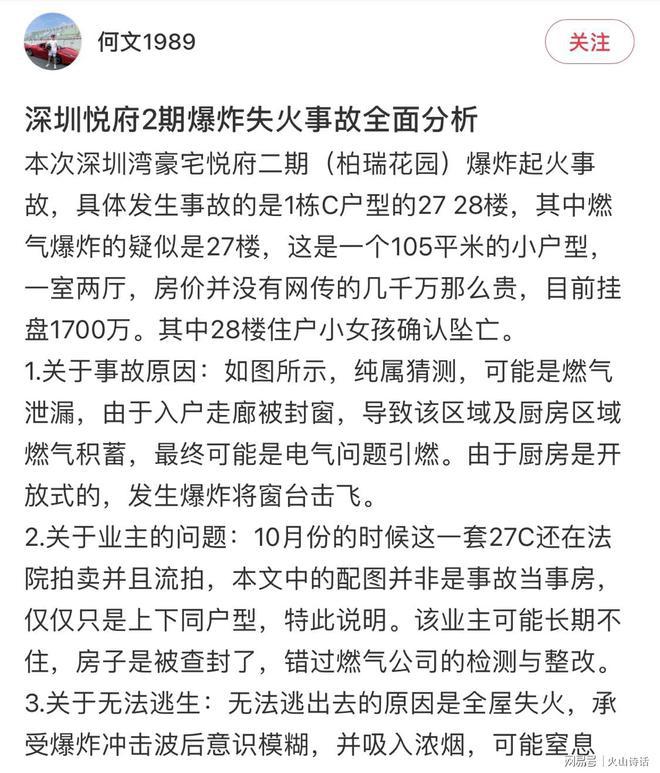 何文1989

关注

深圳悦府2期爆炸失火事故全面分析

本次深圳湾豪宅悦府二期（柏瑞花园）爆炸起火事故，具体发生事故的是1栋C户型的27 28楼，其中燃气爆炸的疑似是27楼，这是一个105平米的小户型，一室两厅，房价并没有网传的几千万那么贵，目前挂盘1700万。其中28楼住户小女孩确认坠亡。

1.关于事故原因：如图所示，纯属猜测，可能是燃气泄漏，由于入户走廊被封窗，导致该区域及厨房区域燃气积蓄，最终可能是电气问题引燃。由于厨房是开放式的，发生爆炸将窗台击飞。

2.关于业主的问题：10月份的时候这一套27C还在法院拍卖并且流拍，本文中的配图并非是事故当事房，仅仅只是上下同户型，特此说明。该业主可能长期不住，房子是被查封了，错过燃气公司的检测与整改。

3.关于无法逃生：无法逃出去的原因是全屋失火，承受爆炸冲击波后意识模糊，并吸入浓烟，可能窒息

网易号 | 火山诗话